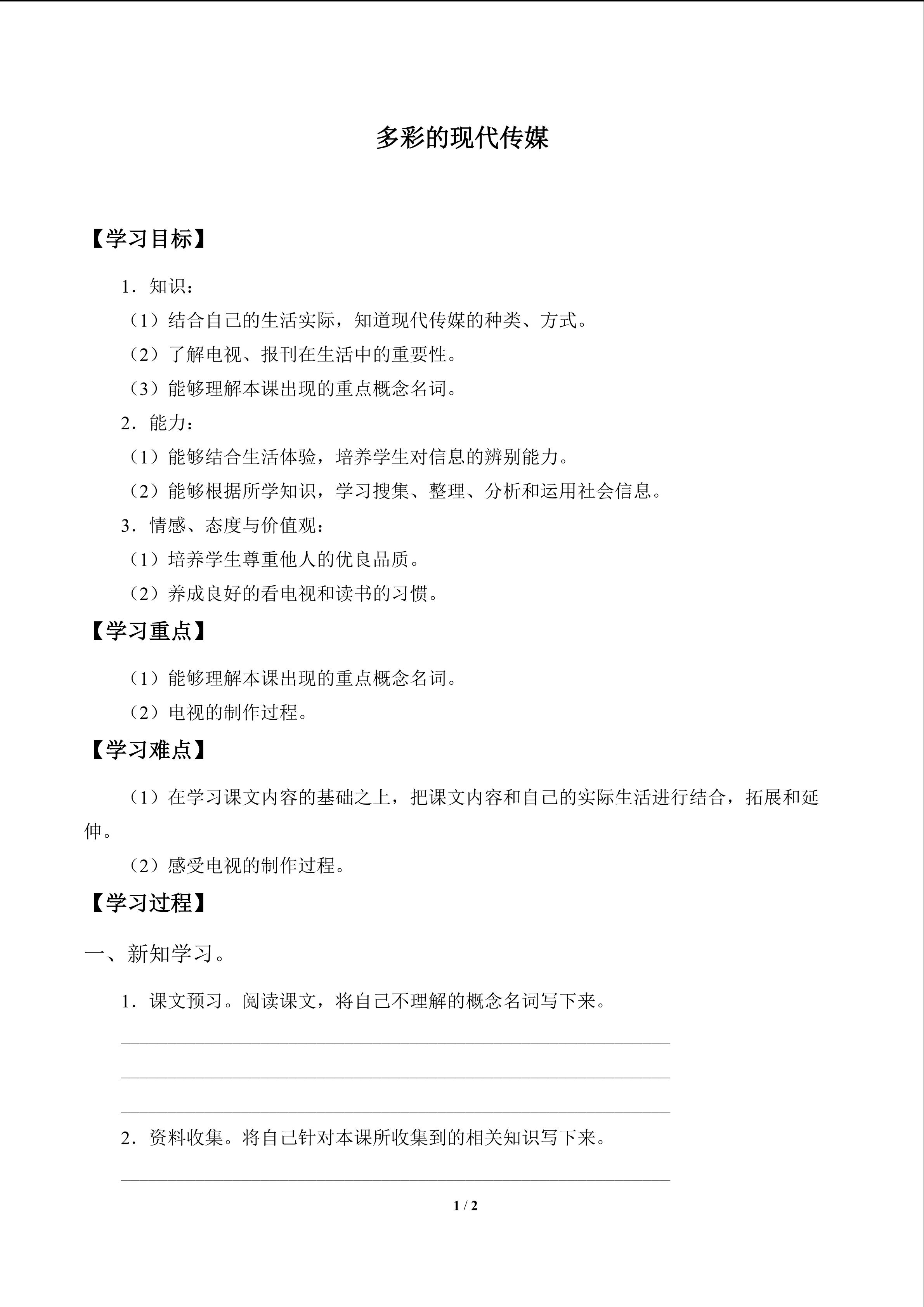 多彩的现代传媒

【学习目标】

1.知识：

（1）结合自己的生活实际，知道现代传媒的种类、方式。

（2）了解电视、报刊在生活中的重要性。

（3）能够理解本课出现的重点概念名词。

2.能力：

（1）能够结合生活体验，培养学生对信息的辨别能力。

（2）能够根据所学知识，学习搜集、整理、分析和运用社会信息。

3.情感、态度与价值观：

（1）培养学生尊重他人的优良品质。

（2）养成良好的看电视和读书的习惯。

【学习重点】

（1）能够理解本课出现的重点概念名词。

（2）电视的制作过程。

【学习难点】

（1）在学习课文内容的基础之上，把课文内容和自己的实际生活进行结合，拓展和延伸。

（2）感受电视的制作过程。

【学习过程】

一、新知学习。

1.课文预习。阅读课文，将自己不理解的概念名词写下来。

____

____

____

2.资料收集。将自己针对本课所收集到的相关知识写下来。

____

1 / 2